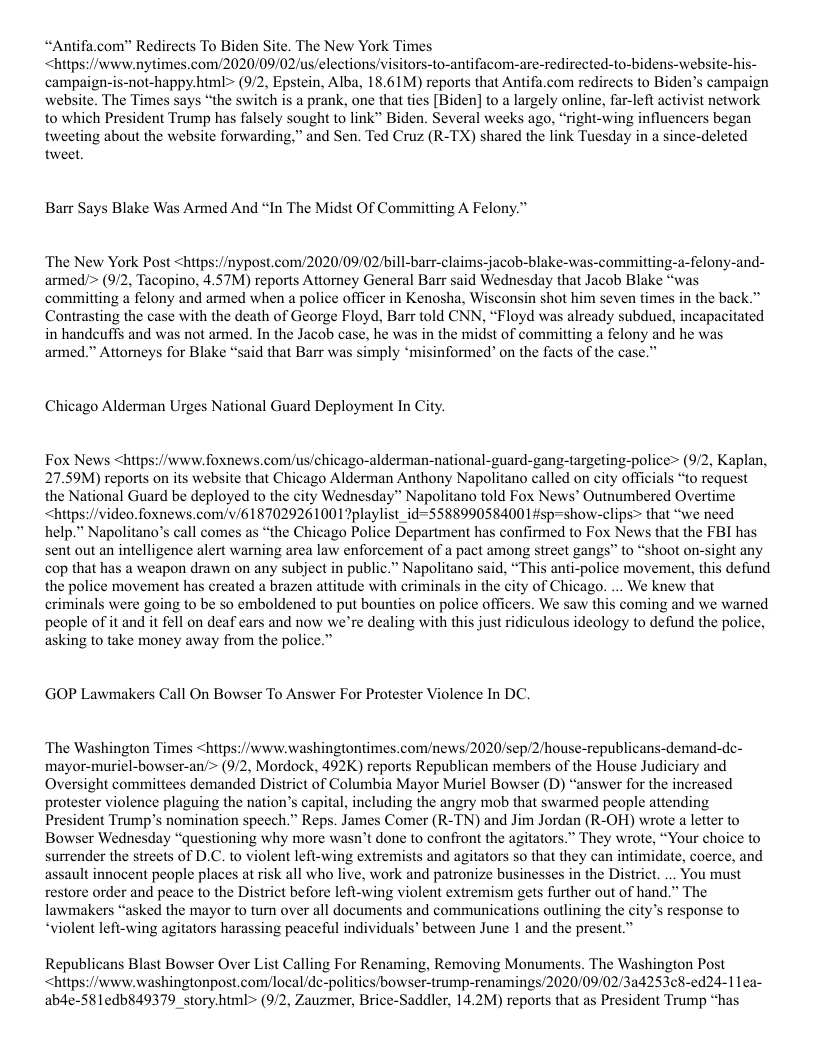 “Antifa.com” Redirects To Biden Site. The New York Times <https://www.nytimes.com/2020/09/02/us/elections/visitors-to-antifacom-are-redirected-to-bidens-website-his-campaign-is-not-happy.html> (9/2, Epstein, Alba, 18.61M) reports that Antifa.com redirects to Biden’s campaign website. The Times says “the switch is a prank, one that ties [Biden] to a largely online, far-left activist network to which President Trump has falsely sought to link” Biden. Several weeks ago, “right-wing influencers began tweeting about the website forwarding,” and Sen. Ted Cruz (R-TX) shared the link Tuesday in a since-deleted tweet.

Barr Says Blake Was Armed And “In The Midst Of Committing A Felony.”

The New York Post <https://nypost.com/2020/09/02/bill-barr-claims-jacob-blake-was-committing-a-felony-and-armed/> (9/2, Tacopino, 4.57M) reports Attorney General Barr said Wednesday that Jacob Blake “was committing a felony and armed when a police officer in Kenosha, Wisconsin shot him seven times in the back.” Contrasting the case with the death of George Floyd, Barr told CNN, “Floyd was already subdued, incapacitated in handcuffs and was not armed. In the Jacob case, he was in the midst of committing a felony and he was armed.” Attorneys for Blake “said that Barr was simply ‘misinformed’ on the facts of the case.”

Chicago Alderman Urges National Guard Deployment In City.

Fox News <https://www.foxnews.com/us/chicago-alderman-national-guard-gang-targeting-police> (9/2, Kaplan, 27.59M) reports on its website that Chicago Alderman Anthony Napolitano called on city officials “to request the National Guard be deployed to the city Wednesday” Napolitano told Fox News’ Outnumbered Overtime <https://video.foxnews.com/v/6187029261001?playlist_id=5588990584001#sp=show-clips> that “we need help.” Napolitano’s call comes as “the Chicago Police Department has confirmed to Fox News that the FBI has sent out an intelligence alert warning area law enforcement of a pact among street gangs” to “shoot on-sight any cop that has a weapon drawn on any subject in public.” Napolitano said, “This anti-police movement, this defund the police movement has created a brazen attitude with criminals in the city of Chicago. ... We knew that criminals were going to be so emboldened to put bounties on police officers. We saw this coming and we warned people of it and it fell on deaf ears and now we’re dealing with this just ridiculous ideology to defund the police, asking to take money away from the police.”

GOP Lawmakers Call On Bowser To Answer For Protester Violence In DC.

The Washington Times <https://www.washingtontimes.com/news/2020/sep/2/house-republicans-demand-dc-mayor-muriel-bowser-an/> (9/2, Mordock, 492K) reports Republican members of the House Judiciary and Oversight committees demanded District of Columbia Mayor Muriel Bowser (D) “answer for the increased protester violence plaguing the nation’s capital, including the angry mob that swarmed people attending President Trump’s nomination speech.” Reps. James Comer (R-TN) and Jim Jordan (R-OH) wrote a letter to Bowser Wednesday “questioning why more wasn’t done to confront the agitators.” They wrote, “Your choice to surrender the streets of D.C. to violent left-wing extremists and agitators so that they can intimidate, coerce, and assault innocent people places at risk all who live, work and patronize businesses in the District. ... You must restore order and peace to the District before left-wing violent extremism gets further out of hand.” The lawmakers “asked the mayor to turn over all documents and communications outlining the city’s response to ‘violent left-wing agitators harassing peaceful individuals’ between June 1 and the present.”

Republicans Blast Bowser Over List Calling For Renaming, Removing Monuments. The Washington Post <https://www.washingtonpost.com/local/dc-politics/bowser-trump-renamings/2020/09/02/3a4253c8-ed24-11ea-ab4e-581edb849379_story.html> (9/2, Zauzmer, Brice-Saddler, 14.2M) reports that as President Trump “has